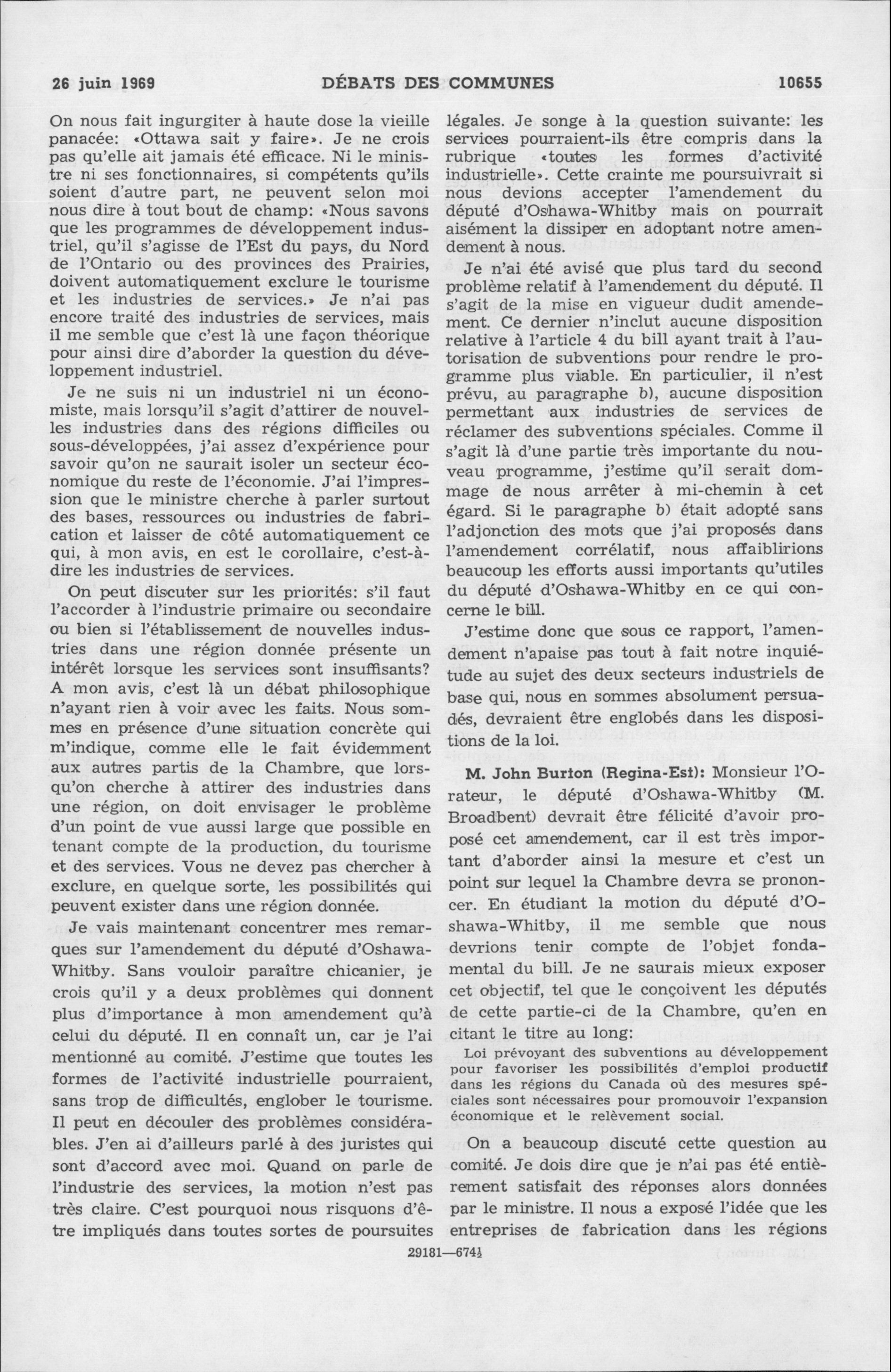 26 juin 1969 DÉBATS DES COMMUNES 10655

On nous fait ingurgiter à haute dose la vieille panacée: «Ottawa sait y faire». Je ne crois pas qu'elle ait jamais été efficace. Ni le ministre ni ses fonctionnaires, si compétents qu'ils soient d'autre part, ne peuvent selon moi nous dire à tout bout de champ: «Nous savons que les programmes de développement industriel, qu'il s'agisse de l'Est du pays, du Nord de l'Ontario ou des provinces des Prairies, doivent automatiquement exclure le tourisme et les industries de services.» Je n'ai pas encore traité des industries de services, mais il me semble que c'est là une façon théorique pour ainsi dire d'aborder la question du développement industriel.

Je ne suis ni un industriel ni un économiste, mais lorsqu'il s'agit d'attirer de nouvelles industries dans des régions difficiles ou sous-développées, j'ai assez d'expérience pour savoir qu'on ne saurait isoler un secteur économique du reste de l'économie. J'ai l'impression que le ministre cherche à parler surtout des bases, ressources ou industries de fabrication et laisser de côté automatiquement ce qui, à mon avis, en est le corollaire, c'est-à-dire les industries de services.

On peut discuter sur les priorités: s'il faut l'accorder à l'industrie primaire ou secondaire ou bien si l'établissement de nouvelles industries dans une région donnée présente un intérêt lorsque les services sont insuffisants? A mon avis, c'est là un débat philosophique n'ayant rien à voir avec les faits. Nous sommes en présence d'une situation concrète qui m'indique, comme elle le fait évidemment aux autres partis de la Chambre, que lorsqu'on cherche à attirer des industries dans une région, on doit envisager le problème d'un point de vue aussi large que possible en tenant compte de la production, du tourisme et des services. Vous ne devez pas chercher à exclure, en quelque sorte, les possibilités qui peuvent exister dans une région donnée.

Je vais maintenant concentrer mes remarques sur l'amendement du député d'Oshawa-Whitby. Sans vouloir paraître chicanier, je crois qu'il y a deux problèmes qui donnent plus d'importance à mon amendement qu'à celui du député. Il en connaît un, car je l'ai mentionné au comité. J'estime que toutes les formes de l'activité industrielle pourraient, sans trop de difficultés, englober le tourisme. Il peut en découler des problèmes considérables. J'en ai d'ailleurs parlé à des juristes qui sont d'accord avec moi. Quand on parle de l'industrie des services, la motion n'est pas très claire. C'est pourquoi nous risquons d'être impliqués dans toutes sortes de poursuites légales. Je songe à la question suivante: les services pourraient-ils être compris dans la rubrique «toutes les formes d'activité industrielle». Cette crainte me poursuivrait si nous devions accepter l'amendement du député d'Oshawa-Whitby mais on pourrait aisément la dissiper en adoptant notre amendement à nous.

Je n'ai été avisé que plus tard du second problème relatif à l'amendement du député. Il s'agit de la mise en vigueur dudit amendement. Ce dernier n'inclut aucune disposition relative à l'article 4 du bill ayant trait à l'autorisation de subventions pour rendre le programme plus viable. En particulier, il n'est prévu, au paragraphe b), aucune disposition permettant aux industries de services de réclamer des subventions spéciales. Comme il s'agit là d'une partie très importante du nouveau programme, j'estime qu'il serait dommage de nous arrêter à mi-chemin à cet égard. Si le paragraphe b) était adopté sans l'adjonction des mots que j'ai proposés dans l'amendement corrélatif, nous affaiblirions beaucoup les efforts aussi importants qu'utiles du député d'Oshawa-Whitby en ce qui concerne le bill.

J'estime donc que sous ce rapport, l'amendement n'apaise pas tout à fait notre inquiétude au sujet des deux secteurs industriels de base qui, nous en sommes absolument persuadés, devraient être englobés dans les dispositions de la loi.

M. John Burton (Regina-Est): Monsieur l'Orateur, le député d'Oshawa-Whitby (M. Broadbent) devrait être félicité d'avoir proposé cet amendement, car il est très important d'aborder ainsi la mesure et c'est un point sur lequel la Chambre devra se prononcer. En étudiant la motion du député d'Oshawa-Whitby, il me semble que nous devrions tenir compte de l'objet fondamental du bill. Je ne saurais mieux exposer cet objectif, tel que le conçoivent les députés de cette partie-ci de la Chambre, qu'en en citant le titre au long:

Loi prévoyant des subventions au développement pour favoriser les possibilités d'emploi productif dans les régions du Canada où des mesures spéciales sont nécessaires pour promouvoir l'expansion économique et le relèvement social.

On a beaucoup discuté cette question au comité. Je dois dire que je n'ai pas été entièrement satisfait des réponses alors données par le ministre. Il nous a exposé l'idée que les entreprises de fabrication dans les régions

29181—674½